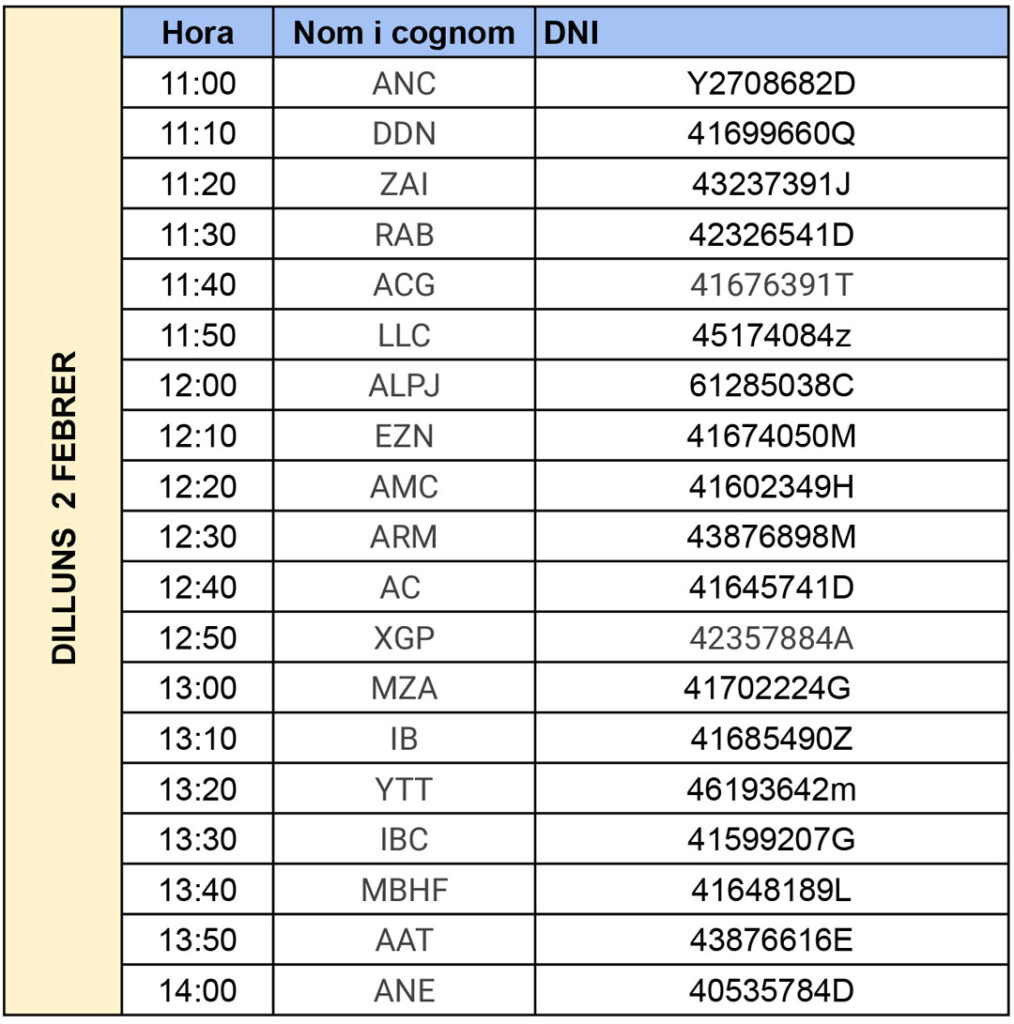 DILLUNS 2 FEBRER

| Hora | Nom i cognom | DNI |
|---|---|---|
| 11:00 | ANC | Y2708682D |
| 11:10 | DDN | 41699660Q |
| 11:20 | ZAI | 43237391J |
| 11:30 | RAB | 42326541D |
| 11:40 | ACG | 41676391T |
| 11:50 | LLC | 45174084z |
| 12:00 | ALPJ | 61285038C |
| 12:10 | EZN | 41674050M |
| 12:20 | AMC | 41602349H |
| 12:30 | ARM | 43876898M |
| 12:40 | AC | 41645741D |
| 12:50 | XGP | 42357884A |
| 13:00 | MZA | 41702224G |
| 13:10 | IB | 41685490Z |
| 13:20 | YTT | 46193642m |
| 13:30 | IBC | 41599207G |
| 13:40 | MBHF | 41648189L |
| 13:50 | AAT | 43876616E |
| 14:00 | ANE | 40535784D |